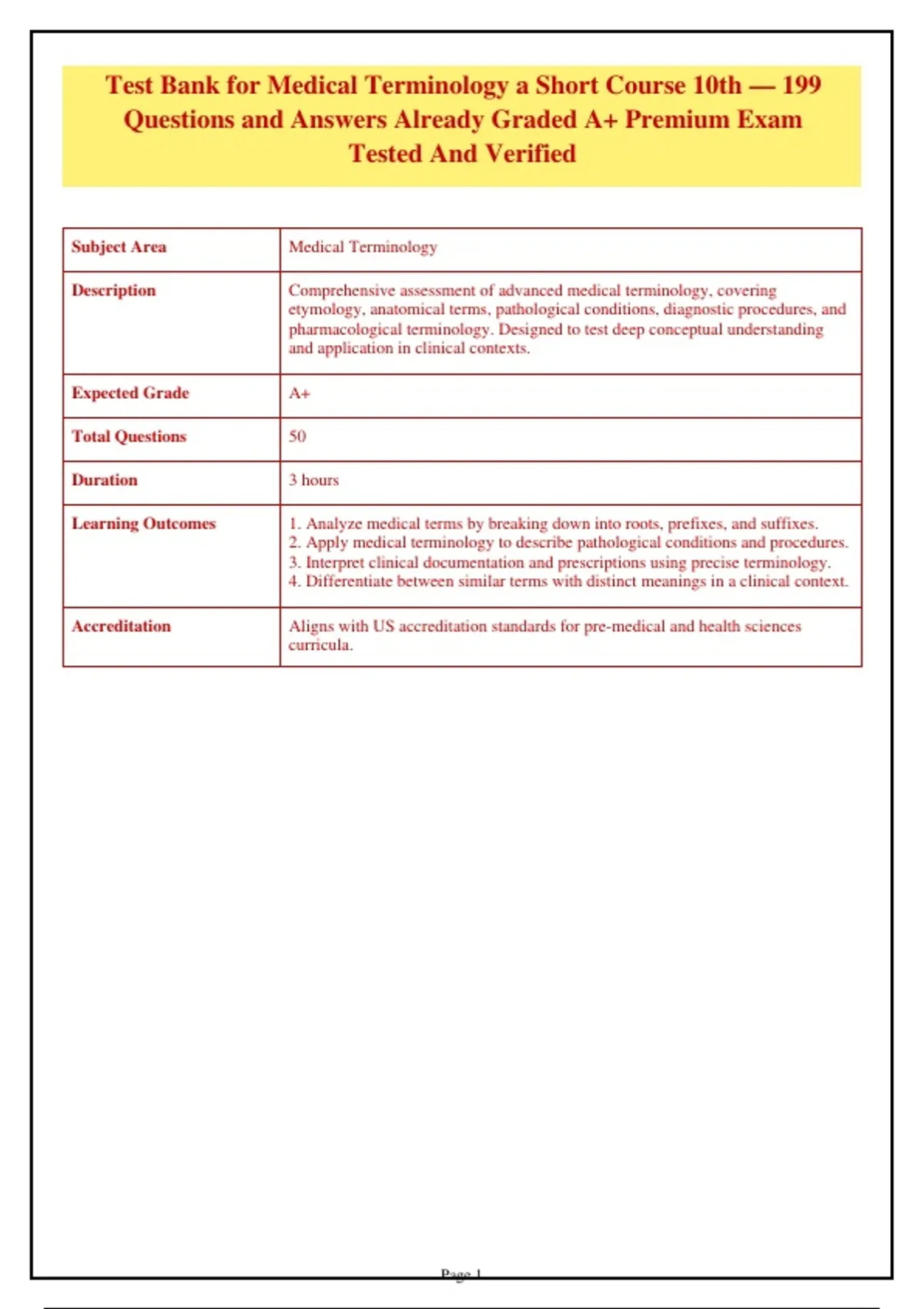 Test Bank for Medical Terminology a Short Course 10th — 199 Questions and Answers Already Graded A+ Premium Exam Tested And Verified

| Subject Area | Medical Terminology |
|---|---|
| Description | Comprehensive assessment of advanced medical terminology, covering etymology, anatomical terms, pathological conditions, diagnostic procedures, and pharmacological terminology. Designed to test deep conceptual understanding and application in clinical contexts. |
| Expected Grade | A+ |
| Total Questions | 50 |
| Duration | 3 hours |
| Learning Outcomes | 1. Analyze medical terms by breaking down into roots, prefixes, and suffixes. 2. Apply medical terminology to describe pathological conditions and procedures. 3. Interpret clinical documentation and prescriptions using precise terminology. 4. Differentiate between similar terms with distinct meanings in a clinical context. |
| Accreditation | Aligns with US accreditation standards for pre-medical and health sciences curricula. |

Page 1